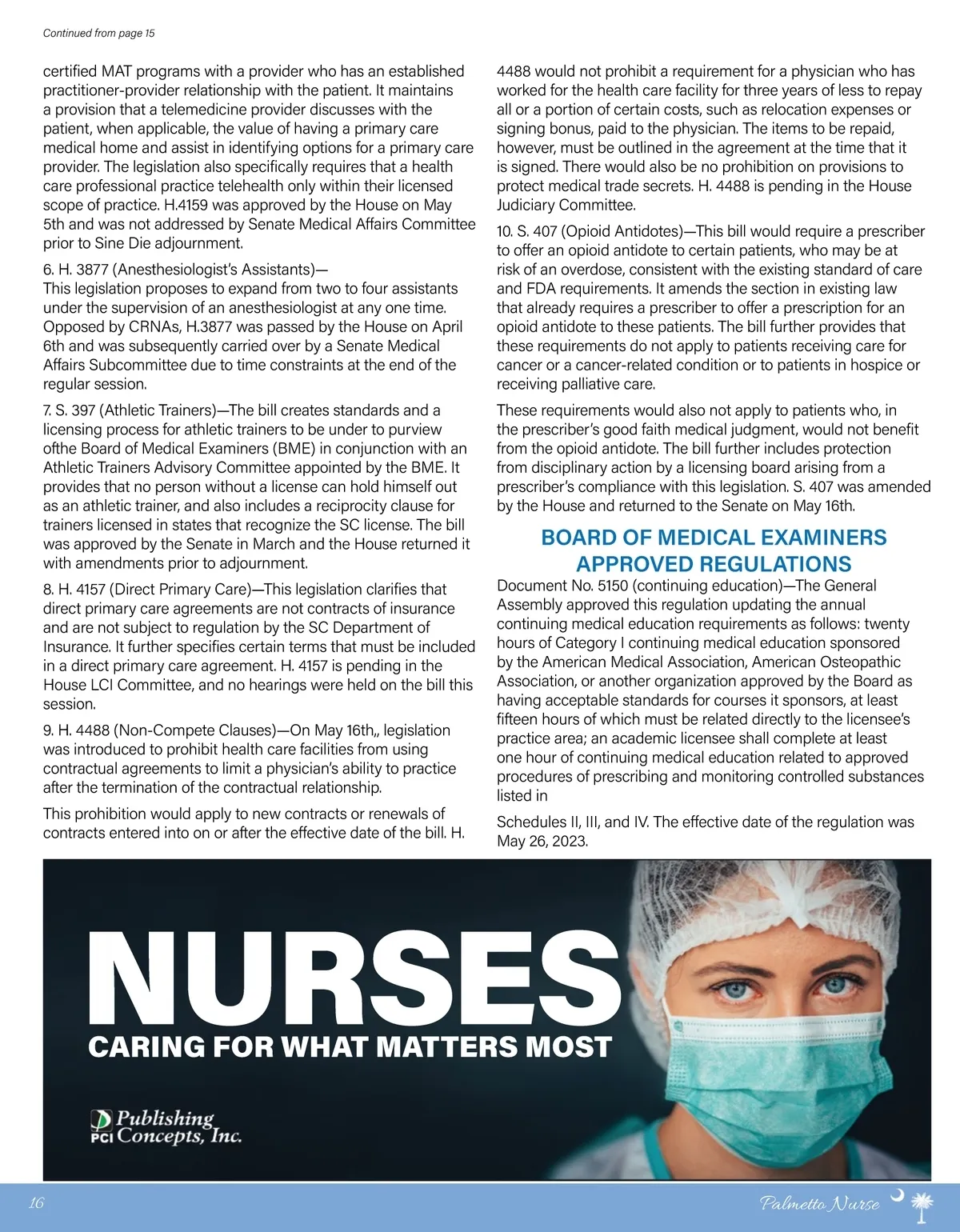 Continued from page 15

certified MAT programs with a provider who has an established practitioner-provider relationship with the patient. It maintains a provision that a telemedicine provider discusses with the patient, when applicable, the value of having a primary care medical home and assist in identifying options for a primary care provider. The legislation also specifically requires that a health care professional practice telehealth only within their licensed scope of practice. H.4159 was approved by the House on May 5th and was not addressed by Senate Medical Affairs Committee prior to Sine Die adjournment.

6. H. 3877 (Anesthesiologist's Assistants)—
This legislation proposes to expand from two to four assistants under the supervision of an anesthesiologist at any one time. Opposed by CRNAs, H.3877 was passed by the House on April 6th and was subsequently carried over by a Senate Medical Affairs Subcommittee due to time constraints at the end of the regular session.

7. S. 397 (Athletic Trainers)—The bill creates standards and a licensing process for athletic trainers to be under to purview ofthe Board of Medical Examiners (BME) in conjunction with an Athletic Trainers Advisory Committee appointed by the BME. It provides that no person without a license can hold himself out as an athletic trainer, and also includes a reciprocity clause for trainers licensed in states that recognize the SC license. The bill was approved by the Senate in March and the House returned it with amendments prior to adjournment.

8. H. 4157 (Direct Primary Care)—This legislation clarifies that direct primary care agreements are not contracts of insurance and are not subject to regulation by the SC Department of Insurance. It further specifies certain terms that must be included in a direct primary care agreement. H. 4157 is pending in the House LCI Committee, and no hearings were held on the bill this session.

9. H. 4488 (Non-Compete Clauses)—On May 16th,, legislation was introduced to prohibit health care facilities from using contractual agreements to limit a physician's ability to practice after the termination of the contractual relationship.

This prohibition would apply to new contracts or renewals of contracts entered into on or after the effective date of the bill. H. 4488 would not prohibit a requirement for a physician who has worked for the health care facility for three years of less to repay all or a portion of certain costs, such as relocation expenses or signing bonus, paid to the physician. The items to be repaid, however, must be outlined in the agreement at the time that it is signed. There would also be no prohibition on provisions to protect medical trade secrets. H. 4488 is pending in the House Judiciary Committee.

10. S. 407 (Opioid Antidotes)—This bill would require a prescriber to offer an opioid antidote to certain patients, who may be at risk of an overdose, consistent with the existing standard of care and FDA requirements. It amends the section in existing law that already requires a prescriber to offer a prescription for an opioid antidote to these patients. The bill further provides that these requirements do not apply to patients receiving care for cancer or a cancer-related condition or to patients in hospice or receiving palliative care.

These requirements would also not apply to patients who, in the prescriber's good faith medical judgment, would not benefit from the opioid antidote. The bill further includes protection from disciplinary action by a licensing board arising from a prescriber's compliance with this legislation. S. 407 was amended by the House and returned to the Senate on May 16th.

BOARD OF MEDICAL EXAMINERS APPROVED REGULATIONS

Document No. 5150 (continuing education)—The General Assembly approved this regulation updating the annual continuing medical education requirements as follows: twenty hours of Category I continuing medical education sponsored by the American Medical Association, American Osteopathic Association, or another organization approved by the Board as having acceptable standards for courses it sponsors, at least fifteen hours of which must be related directly to the licensee's practice area; an academic licensee shall complete at least one hour of continuing medical education related to approved procedures of prescribing and monitoring controlled substances listed in

Schedules II, III, and IV. The effective date of the regulation was May 26, 2023.

NURSES
CARING FOR WHAT MATTERS MOST

PCI Publishing Concepts, Inc.

16

Palmetto Nurse